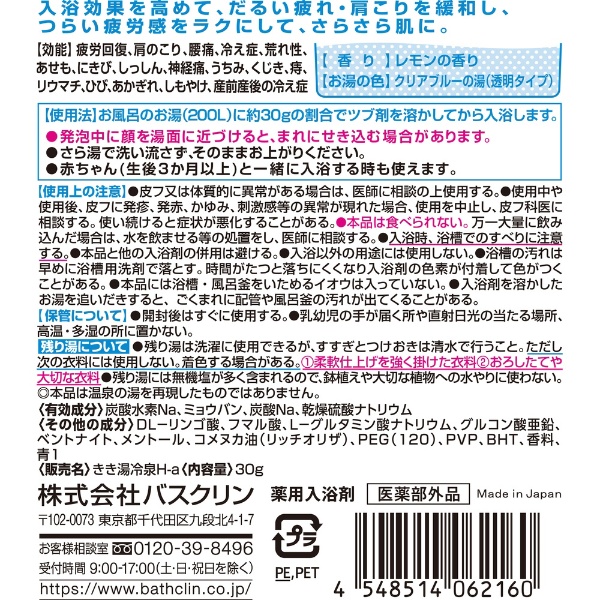 入浴効果を高めて、だるい疲れ・肩こりを緩和し、つらい疲労感をラクにして、さらさら肌に。

【効能】疲労回復、肩のこり、腰痛、冷え症、荒れ性、あせも、にきび、しっしん、神経痛、うちみ、くじき、痔、リウマチ、ひび、あかぎれ、しもやけ、産前産後の冷え症

【 香 り 】レモンの香り
【お湯の色】クリアブルーの湯(透明タイプ)

【使用法】お風呂のお湯(200L)に約30gの割合でツブ剤を溶かしてから入浴します。
●発泡中に顔を湯面に近づけると、まれにせき込む場合があります。
●さら湯で洗い流さず、そのままお上がりください。
●赤ちゃん(生後3か月以上)と一緒に入浴する時も使えます。

【使用上の注意】●皮フ又は体質的に異常がある場合は、医師に相談の上使用する。●使用中や使用後、皮フに発疹、発赤、かゆみ、刺激感等の異常が現れた場合、使用を中止し、皮フ科医に相談する。使い続けると症状が悪化することがある。●本品は食べられない。万一大量に飲み込んだ場合は、水を飲ませる等の処置をし、医師に相談する。●入浴時、浴槽でのすべりに注意する。●本品と他の入浴剤の併用は避ける。●入浴以外の用途には使用しない。●浴槽の汚れは早めに浴槽用洗剤で落とす。時間がたつと落ちにくくなり入浴剤の色素が付着して色がつくことがある。●本品には浴槽・風呂釜をいためるイオウは入っていない。●入浴剤を溶かしたお湯を追いだきすると、ごくまれに配管や風呂釜の汚れが出てくることがある。
【保管について】●開封後はすぐに使用する。●乳幼児の手が届く所や直射日光の当たる場所、高温・多湿の所に置かない。
残り湯について ●残り湯は洗濯に使用できるが、すすぎとつけおきは清水で行うこと。ただし次の衣料には使用しない。着色する場合がある。①柔軟仕上げを強く掛けた衣料②おろしたてや大切な衣料●残り湯には無機塩が多く含まれるので、鉢植えや大切な植物への水やりに使わない。
◎本品は温泉の湯を再現したものではありません。
〈有効成分〉炭酸水素Na、ミョウバン、炭酸Na、乾燥硫酸ナトリウム
〈その他の成分〉DL-リンゴ酸、フマル酸、L-グルタミン酸ナトリウム、グルコン酸亜鉛、ベントナイト、メントール、コメヌカ油(リッチオリザ)、PEG(120)、PVP、BHT、香料、青1
〈販売名〉きき湯冷泉H-a〈内容量〉30g
株式会社バスクリン
薬用入浴剤 医薬部外品 Made in Japan
〒102-0073 東京都千代田区九段北4-1-7
お客様相談室 0120-39-8496
受付時間 9:00-17:00(土・日・祝日を除く)
https://www.bathclin.co.jp/
プラ
PE,PET
4 548514 062160